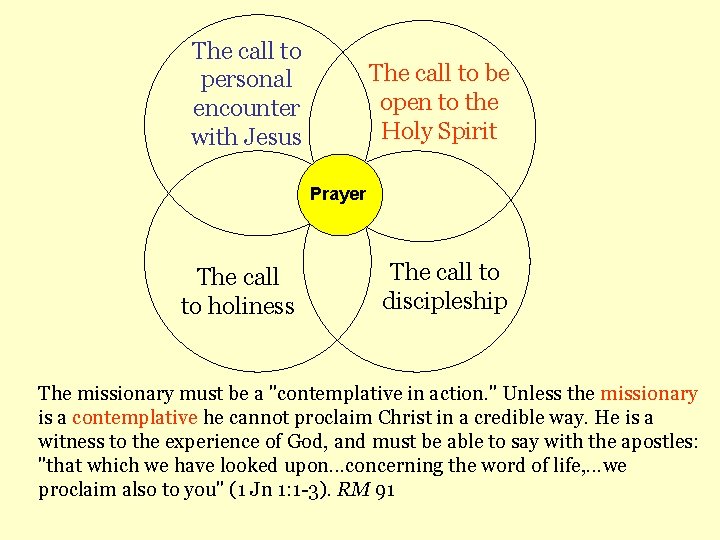 The call to personal encounter with Jesus

The call to be open to the Holy Spirit

Prayer

The call to holiness

The call to discipleship

The missionary must be a "contemplative in action." Unless the missionary is a contemplative he cannot proclaim Christ in a credible way. He is a witness to the experience of God, and must be able to say with the apostles: "that which we have looked upon...concerning the word of life,...we proclaim also to you" (1 Jn 1:1-3). RM 91